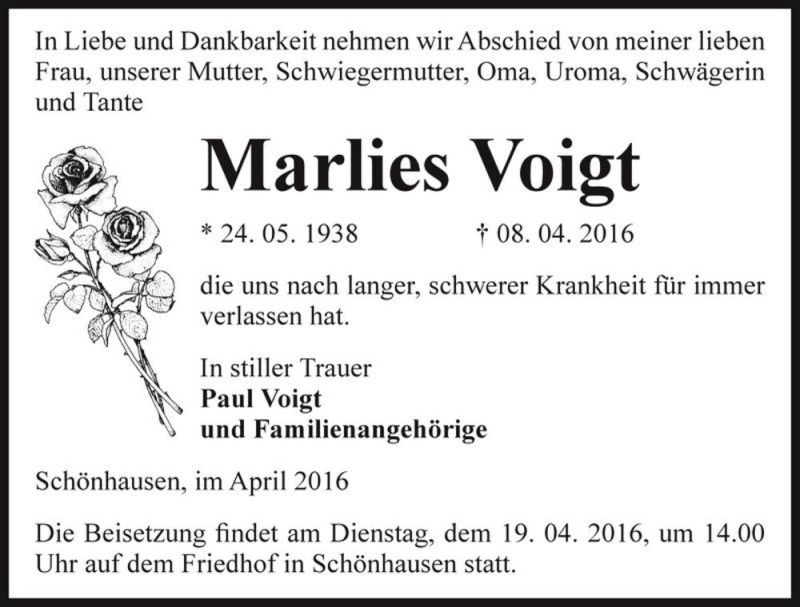 In Liebe und Dankbarkeit nehmen wir Abschied von meiner lieben Frau, unserer Mutter, Schwiegermutter, Oma, Uroma, Schwägerin und Tante

Marlies Voigt

* 24. 05. 1938 † 08. 04. 2016

die uns nach langer, schwerer Krankheit für immer verlassen hat.

In stiller Trauer
Paul Voigt
und Familienangehörige

Schönhausen, im April 2016

Die Beisetzung findet am Dienstag, dem 19. 04. 2016, um 14.00 Uhr auf dem Friedhof in Schönhausen statt.